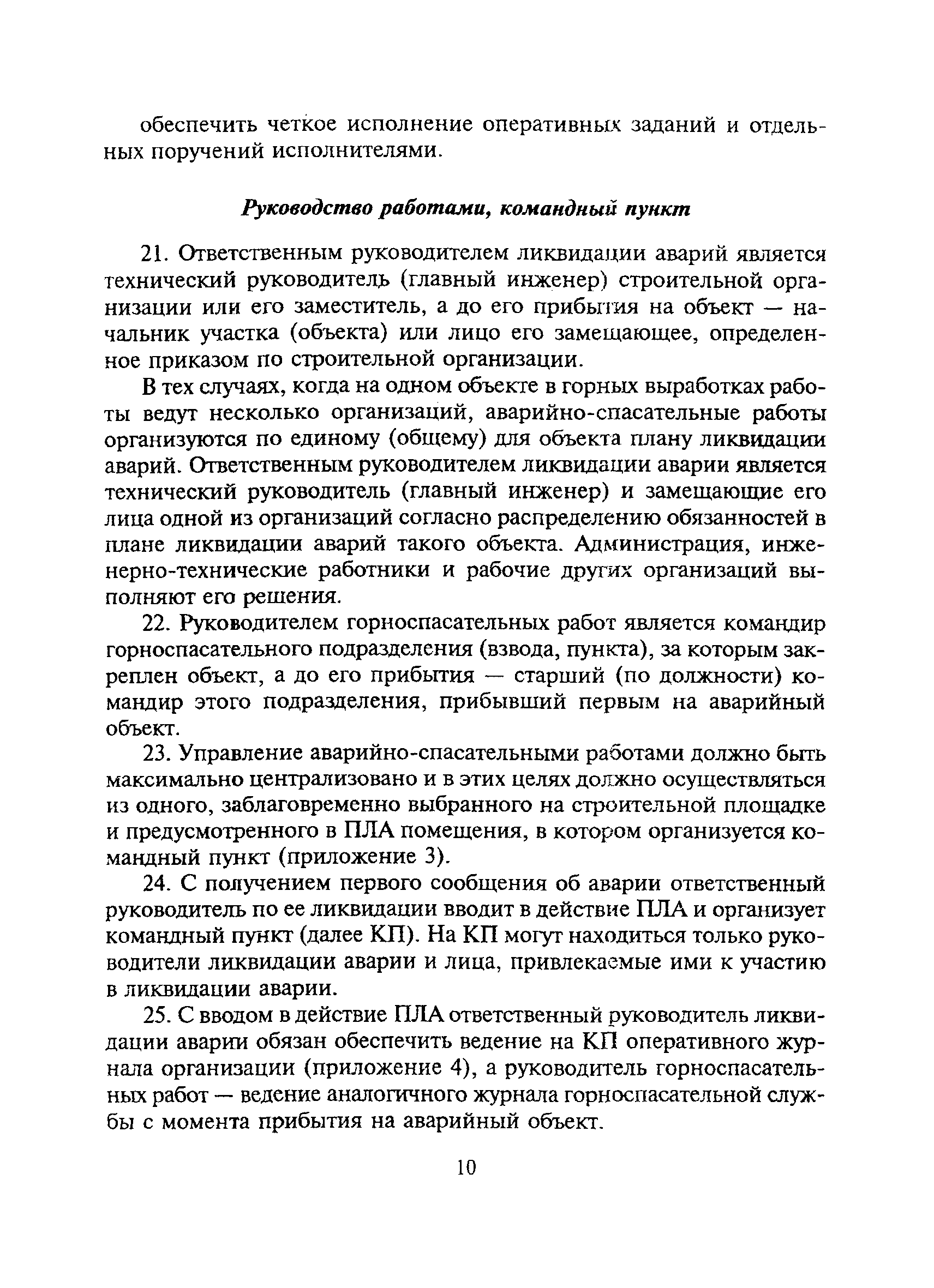 обеспечить четкое исполнение оперативных заданий и отдельных поручений исполнителями.

Руководство работами, командный пункт

21. Ответственным руководителем ликвидации аварий является технический руководитель (главный инженер) строительной организации или его заместитель, а до его прибытия на объект — начальник участка (объекта) или лицо его замещающее, определенное приказом по строительной организации.

В тех случаях, когда на одном объекте в горных выработках работы ведут несколько организаций, аварийно-спасательные работы организуются по единому (общему) для объекта плану ликвидации аварий. Ответственным руководителем ликвидации аварии является технический руководитель (главный инженер) и замещающие его лица одной из организаций согласно распределению обязанностей в плане ликвидации аварий такого объекта. Администрация, инженерно-технические работники и рабочие других организаций выполняют его решения.

22. Руководителем горноспасательных работ является командир горноспасательного подразделения (взвода, пункта), за которым закреплен объект, а до его прибытия — старший (по должности) командир этого подразделения, прибывший первым на аварийный объект.

23. Управление аварийно-спасательными работами должно быть максимально централизовано и в этих целях должно осуществляться из одного, заблаговременно выбранного на строительной площадке и предусмотренного в ПЛА помещения, в котором организуется командный пункт (приложение 3).

24. С получением первого сообщения об аварии ответственный руководитель по ее ликвидации вводит в действие ПЛА и организует командный пункт (далее КП). На КП могут находиться только руководители ликвидации аварии и лица, привлекаемые ими к участию в ликвидации аварии.

25. С вводом в действие ПЛА ответственный руководитель ликвидации аварии обязан обеспечить ведение на КП оперативного журнала организации (приложение 4), а руководитель горноспасательных работ — ведение аналогичного журнала горноспасательной службы с момента прибытия на аварийный объект.

10